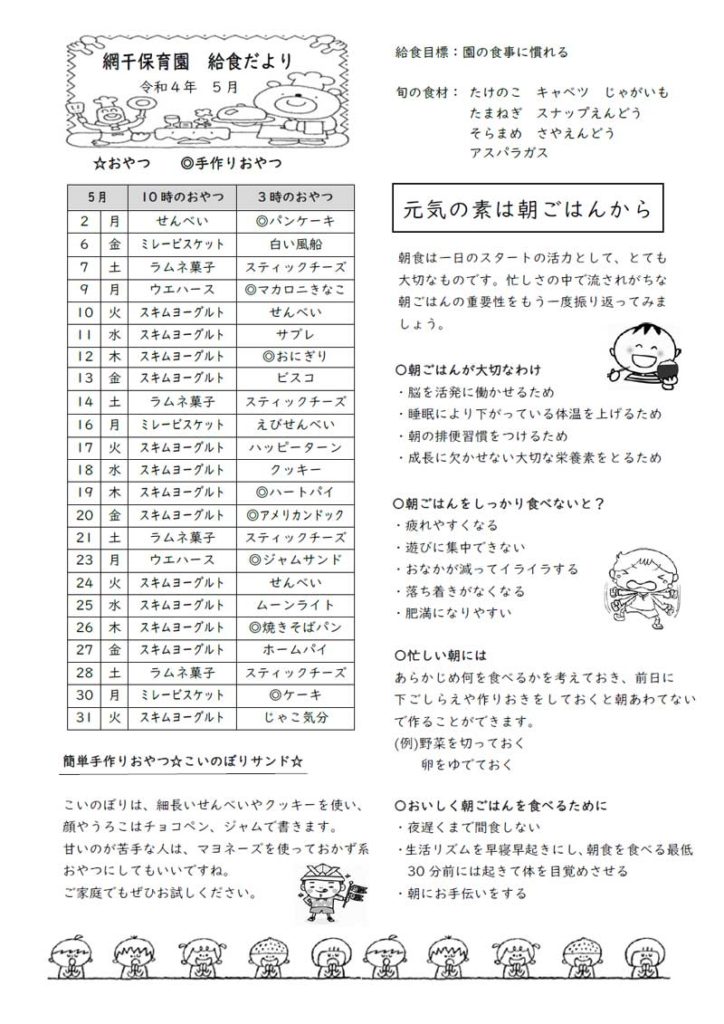 網干保育園　給食だより
令和４年　５月

☆おやつ　◎手作りおやつ

| 5月 | | 10時のおやつ | 3時のおやつ |
|---|---|---|---|
| 2 | 月 | せんべい | ◎パンケーキ |
| 6 | 金 | ミレービスケット | 白い風船 |
| 7 | 土 | ラムネ菓子 | スティックチーズ |
| 9 | 月 | ウエハース | ◎マカロニきなこ |
| 10 | 火 | スキムヨーグルト | せんべい |
| 11 | 水 | スキムヨーグルト | サブレ |
| 12 | 木 | スキムヨーグルト | ◎おにぎり |
| 13 | 金 | スキムヨーグルト | ビスコ |
| 14 | 土 | ラムネ菓子 | スティックチーズ |
| 16 | 月 | ミレービスケット | えびせんべい |
| 17 | 火 | スキムヨーグルト | ハッピーターン |
| 18 | 水 | スキムヨーグルト | クッキー |
| 19 | 木 | スキムヨーグルト | ◎ハートパイ |
| 20 | 金 | スキムヨーグルト | ◎アメリカンドック |
| 21 | 土 | ラムネ菓子 | スティックチーズ |
| 23 | 月 | ウエハース | ◎ジャムサンド |
| 24 | 火 | スキムヨーグルト | せんべい |
| 25 | 水 | スキムヨーグルト | ムーンライト |
| 26 | 木 | スキムヨーグルト | ◎焼きそばパン |
| 27 | 金 | スキムヨーグルト | ホームパイ |
| 28 | 土 | ラムネ菓子 | スティックチーズ |
| 30 | 月 | ミレービスケット | ◎ケーキ |
| 31 | 火 | スキムヨーグルト | じゃこ気分 |

簡単手作りおやつ☆こいのぼりサンド☆

こいのぼりは、細長いせんべいやクッキーを使い、顔やうろこはチョコペン、ジャムで書きます。
甘いのが苦手な人は、マヨネーズを使っておかず系おやつにしてもいいですね。
ご家庭でもぜひお試しください。

給食目標：園の食事に慣れる

旬の食材：たけのこ　キャベツ　じゃがいも　たまねぎ　スナップえんどう　そらまめ　さやえんどう　アスパラガス

元気の素は朝ごはんから

朝食は一日のスタートの活力として、とても大切なものです。忙しさの中で流されがちな朝ごはんの重要性をもう一度振り返ってみましょう。

○朝ごはんが大切なわけ
・脳を活発に働かせるため
・睡眠により下がっている体温を上げるため
・朝の排便習慣をつけるため
・成長に欠かせない大切な栄養素をとるため

○朝ごはんをしっかり食べないと？
・疲れやすくなる
・遊びに集中できない
・おなかが減ってイライラする
・落ち着きがなくなる
・肥満になりやすい

○忙しい朝には
あらかじめ何を食べるかを考えておき、前日に下ごしらえや作りおきをしておくと朝あわてないで作ることができます。
(例)野菜を切っておく
卵をゆでておく

○おいしく朝ごはんを食べるために
・夜遅くまで間食しない
・生活リズムを早寝早起きにし、朝食を食べる最低30分前には起きて体を目覚めさせる
・朝にお手伝いをする